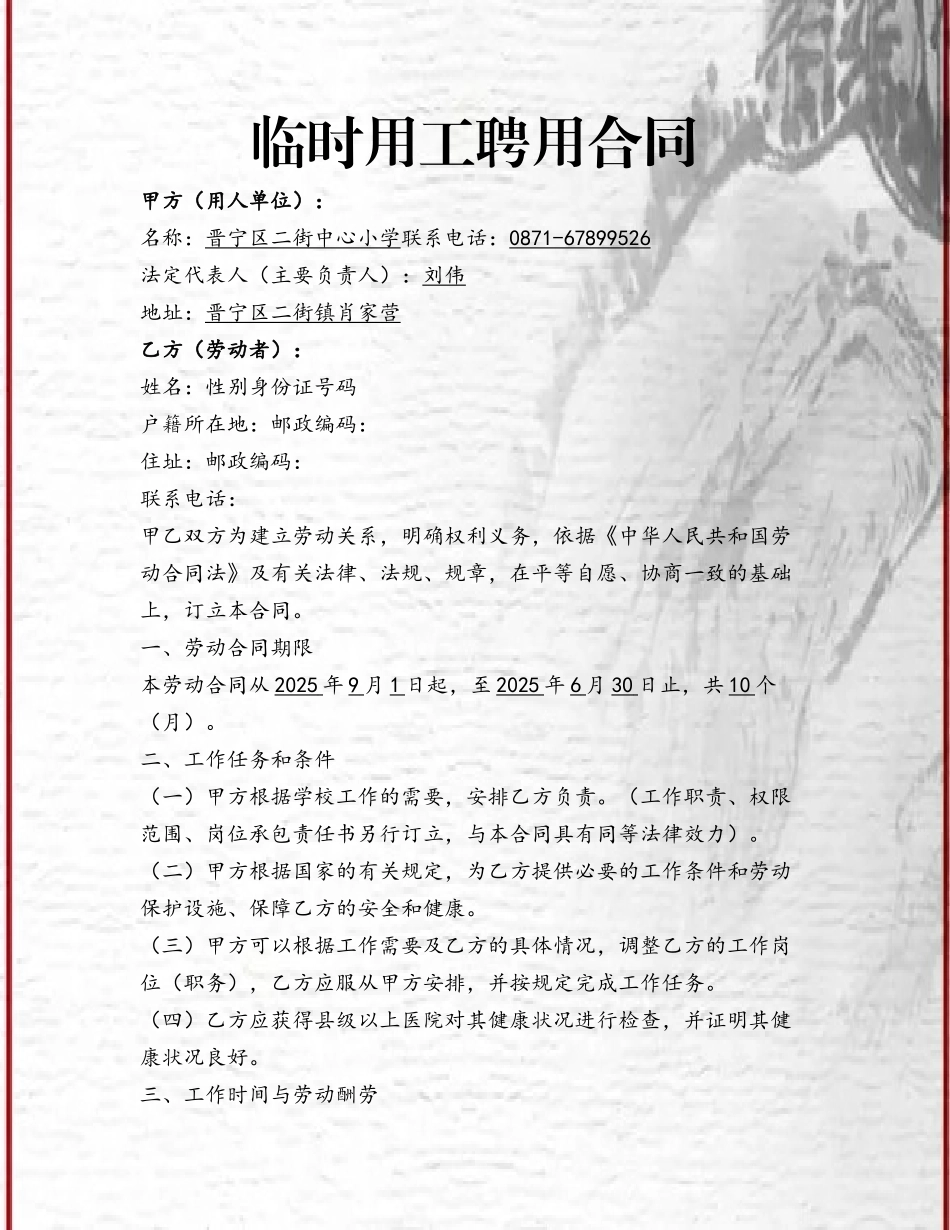 临时用工聘用合同

甲方（用人单位）：

名称：晋宁区二街中心小学联系电话：0871-67899526

法定代表人（主要负责人）：刘伟

地址：晋宁区二街镇肖家营

乙方（劳动者）：

姓名：性别身份证号码

户籍所在地：邮政编码：

住址：邮政编码：

联系电话：

甲乙双方为建立劳动关系，明确权利义务，依据《中华人民共和国劳动合同法》及有关法律、法规、规章，在平等自愿、协商一致的基础上，订立本合同。

一、劳动合同期限

本劳动合同从2025年9月1日起，至2025年6月30日止，共10个（月）。

二、工作任务和条件

（一）甲方根据学校工作的需要，安排乙方负责。（工作职责、权限范围、岗位承包责任书另行订立，与本合同具有同等法律效力）。

（二）甲方根据国家的有关规定，为乙方提供必要的工作条件和劳动保护设施、保障乙方的安全和健康。

（三）甲方可以根据工作需要及乙方的具体情况，调整乙方的工作岗位（职务），乙方应服从甲方安排，并按规定完成工作任务。

（四）乙方应获得县级以上医院对其健康状况进行检查，并证明其健康状况良好。

三、工作时间与劳动酬劳